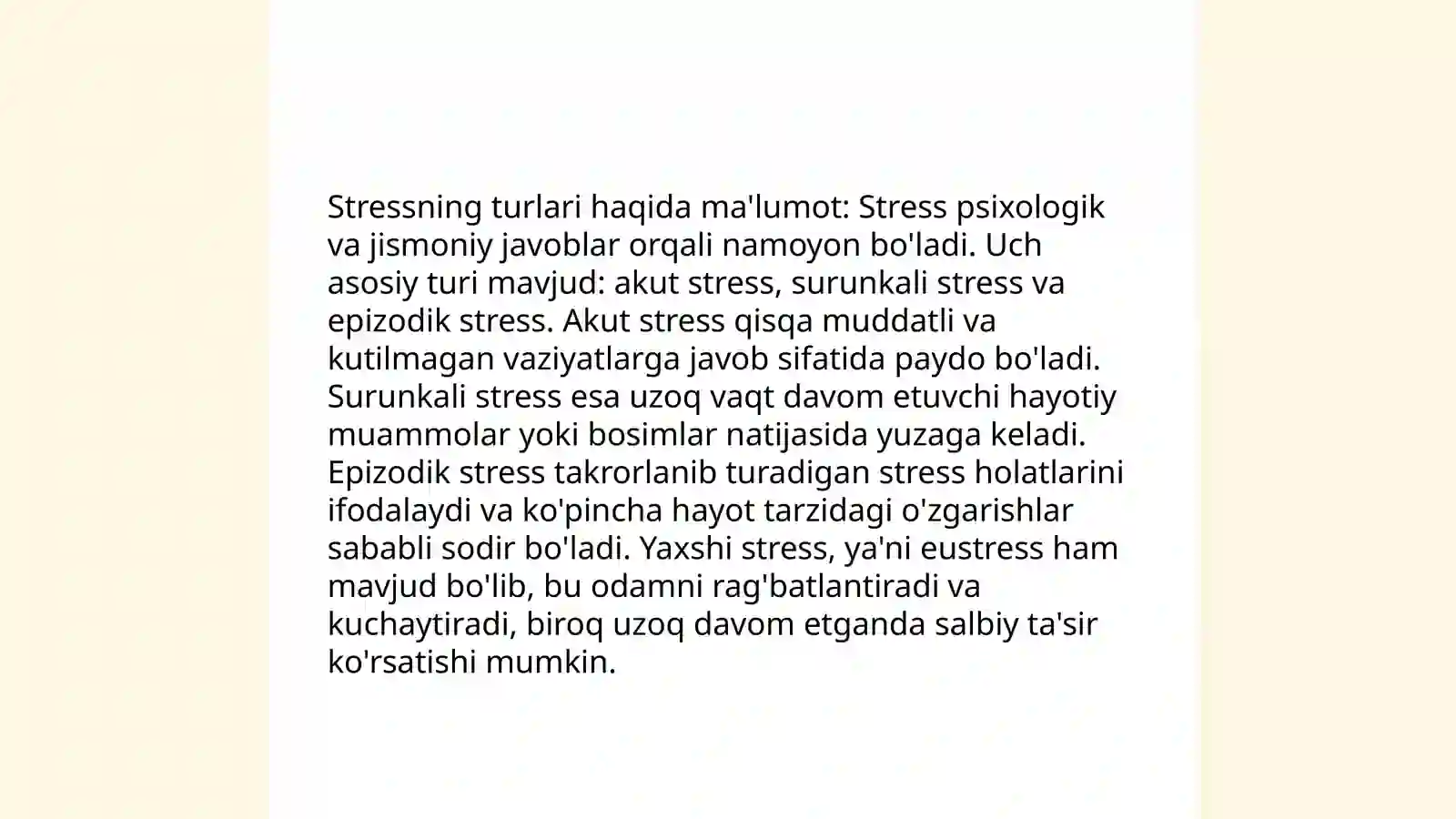 Stressning turlari haqida ma'lumot: Stress psixologik va jismoniy javoblar orqali namoyon bo'ladi. Uch asosiy turi mavjud: akut stress, surunkali stress va epizodik stress. Akut stress qisqa muddatli va kutilmagan vaziyatlarga javob sifatida paydo bo'ladi. Surunkali stress esa uzoq vaqt davom etuvchi hayotiy muammolar yoki bosimlar natijasida yuzaga keladi. Epizodik stress takrorlanib turadigan stress holatlarini ifodalaydi va ko'pincha hayot tarzidagi o'zgarishlar sababli sodir bo'ladi. Yaxshi stress, ya'ni eustress ham mavjud bo'lib, bu odamni rag'batlantiradi va kuchaytiradi, biroq uzoq davom etganda salbiy ta'sir ko'rsatishi mumkin.